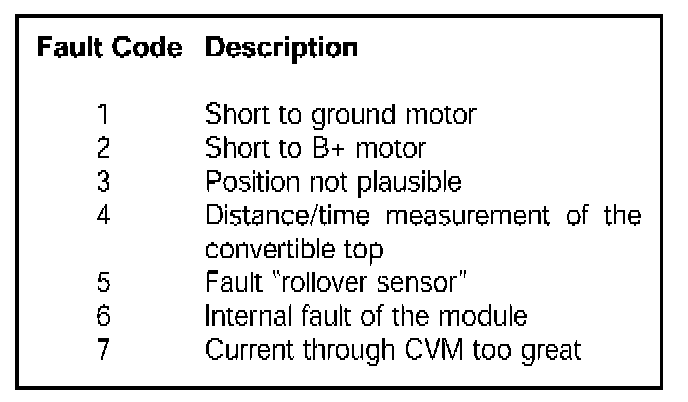 | Fault Code | Description |
|---|---|
| 1 | Short to ground motor |
| 2 | Short to B+ motor |
| 3 | Position not plausible |
| 4 | Distance/time measurement of the convertible top |
| 5 | Fault "rollover sensor" |
| 6 | Internal fault of the module |
| 7 | Current through CVM too great |